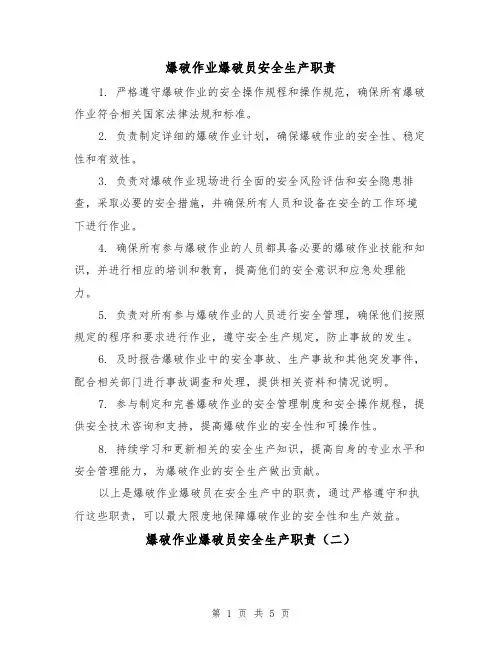 爆破作业爆破员安全生产职责

1. 严格遵守爆破作业的安全操作规程和操作规范，确保所有爆破作业符合相关国家法律法规和标准。

2. 负责制定详细的爆破作业计划，确保爆破作业的安全性、稳定性和有效性。

3. 负责对爆破作业现场进行全面的安全风险评估和安全隐患排查，采取必要的安全措施，并确保所有人员和设备在安全的工作环境下进行作业。

4. 确保所有参与爆破作业的人员都具备必要的爆破作业技能和知识，并进行相应的培训和教育，提高他们的安全意识和应急处理能力。

5. 负责对所有参与爆破作业的人员进行安全管理，确保他们按照规定的程序和要求进行作业，遵守安全生产规定，防止事故的发生。

6. 及时报告爆破作业中的安全事故、生产事故和其他突发事件，配合相关部门进行事故调查和处理，提供相关资料和情况说明。

7. 参与制定和完善爆破作业的安全管理制度和安全操作规程，提供安全技术咨询和支持，提高爆破作业的安全性和可操作性。

8. 持续学习和更新相关的安全生产知识，提高自身的专业水平和安全管理能力，为爆破作业的安全生产做出贡献。

以上是爆破作业爆破员在安全生产中的职责，通过严格遵守和执行这些职责，可以最大限度地保障爆破作业的安全性和生产效益。

爆破作业爆破员安全生产职责（二）

第 1 页 共 5 页